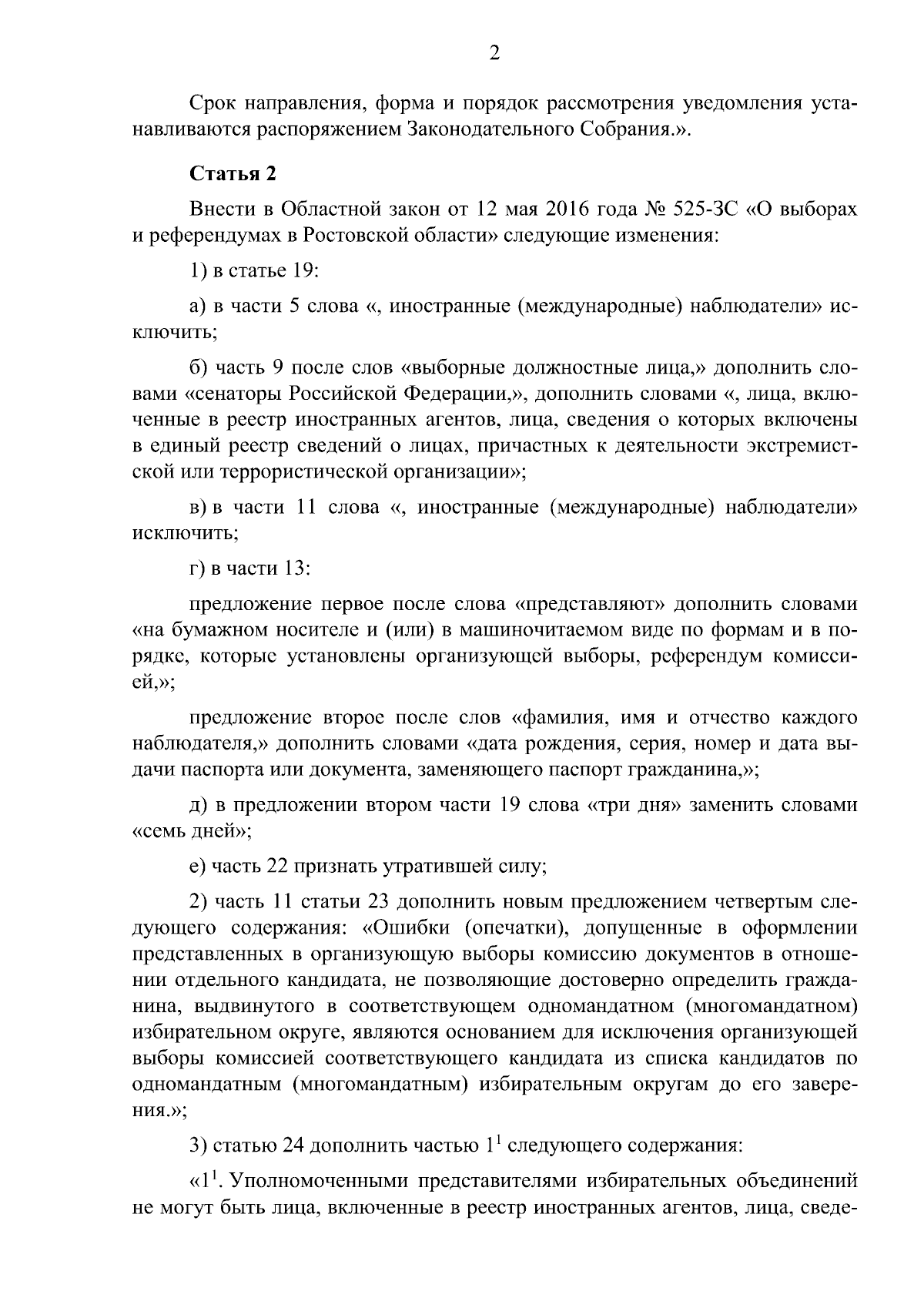 2

Срок направления, форма и порядок рассмотрения уведомления устанавливаются распоряжением Законодательного Собрания.».

Статья 2

Внести в Областной закон от 12 мая 2016 года № 525-ЗС «О выборах и референдумах в Ростовской области» следующие изменения:

1) в статье 19:

а) в части 5 слова «, иностранные (международные) наблюдатели» исключить;

б) часть 9 после слов «выборные должностные лица,» дополнить словами «сенаторы Российской Федерации,», дополнить словами «, лица, включенные в реестр иностранных агентов, лица, сведения о которых включены в единый реестр сведений о лицах, причастных к деятельности экстремистской или террористической организации»;

в) в части 11 слова «, иностранные (международные) наблюдатели» исключить;

г) в части 13:

предложение первое после слова «представляют» дополнить словами «на бумажном носителе и (или) в машиночитаемом виде по формам и в порядке, которые установлены организующей выборы, референдум комиссией,»;

предложение второе после слов «фамилия, имя и отчество каждого наблюдателя,» дополнить словами «дата рождения, серия, номер и дата выдачи паспорта или документа, заменяющего паспорт гражданина,»;

д) в предложении втором части 19 слова «три дня» заменить словами «семь дней»;

е) часть 22 признать утратившей силу;

2) часть 11 статьи 23 дополнить новым предложением четвертым следующего содержания: «Ошибки (опечатки), допущенные в оформлении представленных в организующую выборы комиссию документов в отношении отдельного кандидата, не позволяющие достоверно определить гражданина, выдвинутого в соответствующем одномандатном (многомандатном) избирательном округе, являются основанием для исключения организующей выборы комиссией соответствующего кандидата из списка кандидатов по одномандатным (многомандатным) избирательным округам до его заверения.»;

3) статью 24 дополнить частью $1^1$ следующего содержания:

«$1^1$. Уполномоченными представителями избирательных объединений не могут быть лица, включенные в реестр иностранных агентов, лица, сведе-